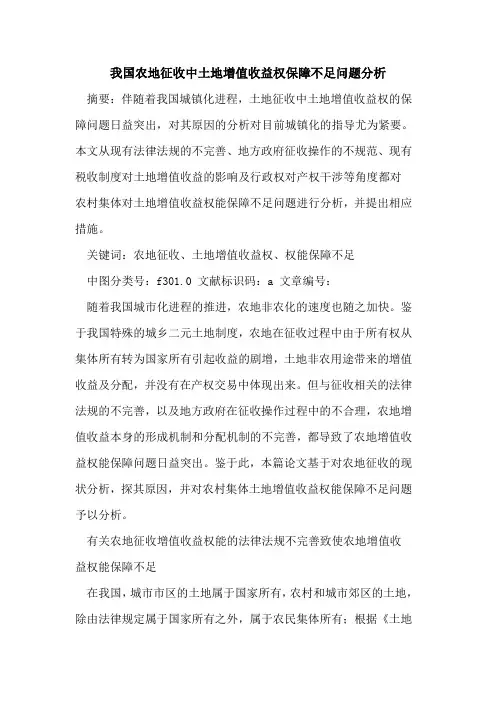 我国农地征收中土地增值收益权保障不足问题分析

摘要：伴随着我国城镇化进程，土地征收中土地增值收益权的保障问题日益突出，对其原因的分析对目前城镇化的指导尤为紧要。本文从现有法律法规的不完善、地方政府征收操作的不规范、现有税收制度对土地增值收益的影响及行政权对产权干涉等角度都对农村集体对土地增值收益权能保障不足问题进行分析，并提出相应措施。

关键词：农地征收、土地增值收益权、权能保障不足

中图分类号：f301.0 文献标识码：a 文章编号：

随着我国城市化进程的推进，农地非农化的速度也随之加快。鉴于我国特殊的城乡二元土地制度，农地在征收过程中由于所有权从集体所有转为国家所有引起收益的剧增，土地非农用途带来的增值收益及分配，并没有在产权交易中体现出来。但与征收相关的法律法规的不完善，以及地方政府在征收操作过程中的不合理，农地增值收益本身的形成机制和分配机制的不完善，都导致了农地增值收益权能保障问题日益突出。鉴于此，本篇论文基于对农地征收的现状分析，探其原因，并对农村集体土地增值收益权能保障不足问题予以分析。

有关农地征收增值收益权能的法律法规不完善致使农地增值收益权能保障不足

在我国，城市市区的土地属于国家所有，农村和城市郊区的土地，除由法律规定属于国家所有之外，属于农民集体所有；根据《土地